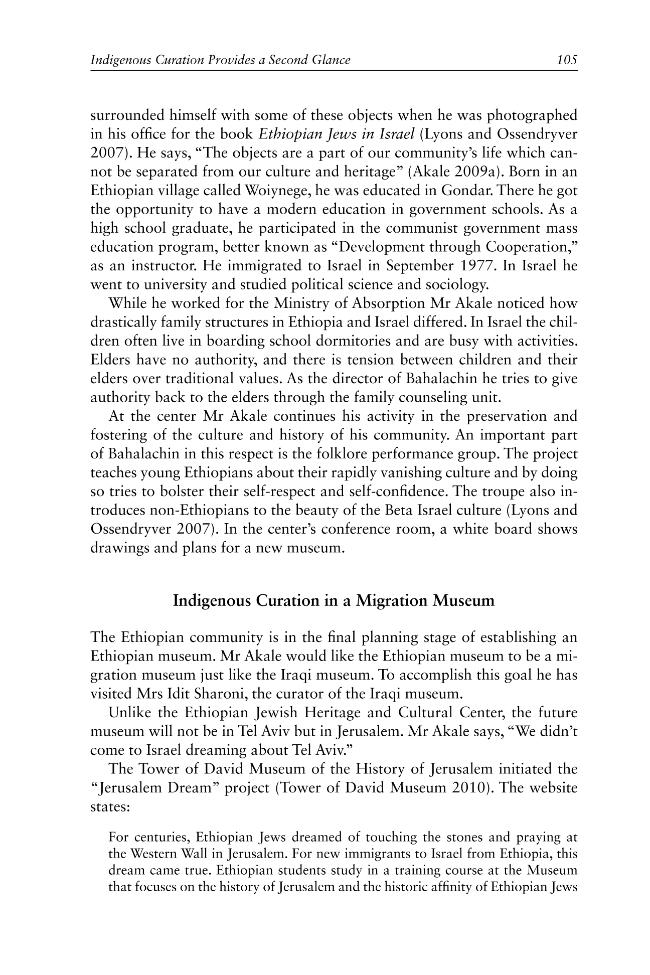 Indigenous Curation Provides a Second Glance 105

surrounded himself with some of these objects when he was photographed in his office for the book Ethiopian Jews in Israel (Lyons and Ossendryver 2007). He says, "The objects are a part of our community's life which cannot be separated from our culture and heritage" (Akale 2009a). Born in an Ethiopian village called Woiynege, he was educated in Gondar. There he got the opportunity to have a modern education in government schools. As a high school graduate, he participated in the communist government mass education program, better known as "Development through Cooperation," as an instructor. He immigrated to Israel in September 1977. In Israel he went to university and studied political science and sociology.

While he worked for the Ministry of Absorption Mr Akale noticed how drastically family structures in Ethiopia and Israel differed. In Israel the children often live in boarding school dormitories and are busy with activities. Elders have no authority, and there is tension between children and their elders over traditional values. As the director of Bahalachin he tries to give authority back to the elders through the family counseling unit.

At the center Mr Akale continues his activity in the preservation and fostering of the culture and history of his community. An important part of Bahalachin in this respect is the folklore performance group. The project teaches young Ethiopians about their rapidly vanishing culture and by doing so tries to bolster their self-respect and self-confidence. The troupe also introduces non-Ethiopians to the beauty of the Beta Israel culture (Lyons and Ossendryver 2007). In the center's conference room, a white board shows drawings and plans for a new museum.

Indigenous Curation in a Migration Museum

The Ethiopian community is in the final planning stage of establishing an Ethiopian museum. Mr Akale would like the Ethiopian museum to be a migration museum just like the Iraqi museum. To accomplish this goal he has visited Mrs Idit Sharoni, the curator of the Iraqi museum.

Unlike the Ethiopian Jewish Heritage and Cultural Center, the future museum will not be in Tel Aviv but in Jerusalem. Mr Akale says, "We didn't come to Israel dreaming about Tel Aviv."

The Tower of David Museum of the History of Jerusalem initiated the "Jerusalem Dream" project (Tower of David Museum 2010). The website states:

For centuries, Ethiopian Jews dreamed of touching the stones and praying at the Western Wall in Jerusalem. For new immigrants to Israel from Ethiopia, this dream came true. Ethiopian students study in a training course at the Museum that focuses on the history of Jerusalem and the historic affinity of Ethiopian Jews